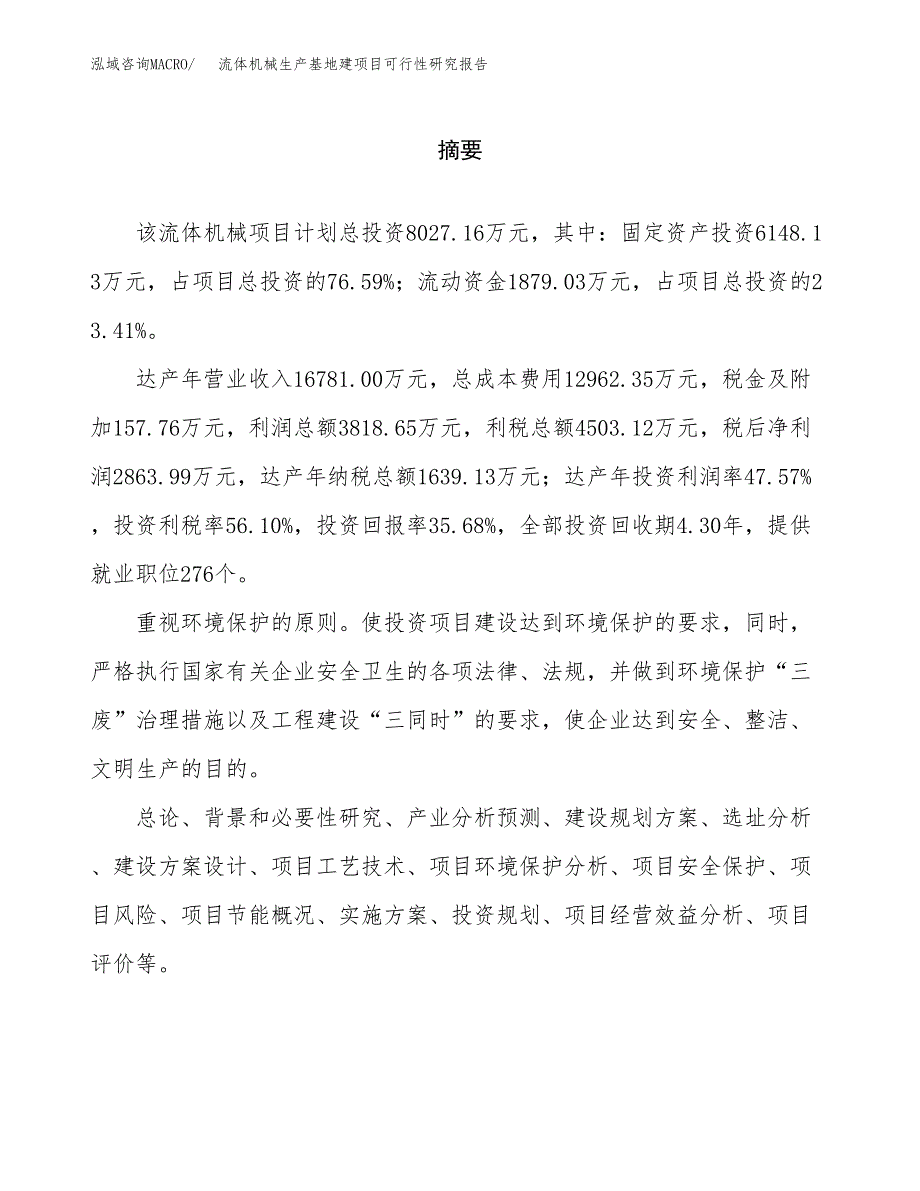 泓域咨询MACRO/ 流体机械生产基地建项目可行性研究报告

摘要

该流体机械项目计划总投资8027.16万元，其中：固定资产投资6148.13万元，占项目总投资的76.59%；流动资金1879.03万元，占项目总投资的23.41%。

达产年营业收入16781.00万元，总成本费用12962.35万元，税金及附加157.76万元，利润总额3818.65万元，利税总额4503.12万元，税后净利润2863.99万元，达产年纳税总额1639.13万元；达产年投资利润率47.57%，投资利税率56.10%，投资回报率35.68%，全部投资回收期4.30年，提供就业职位276个。

重视环境保护的原则。使投资项目建设达到环境保护的要求，同时，严格执行国家有关企业安全卫生的各项法律、法规，并做到环境保护“三废”治理措施以及工程建设“三同时”的要求，使企业达到安全、整洁、文明生产的目的。

总论、背景和必要性研究、产业分析预测、建设规划方案、选址分析、建设方案设计、项目工艺技术、项目环境保护分析、项目安全保护、项目风险、项目节能概况、实施方案、投资规划、项目经营效益分析、项目评价等。